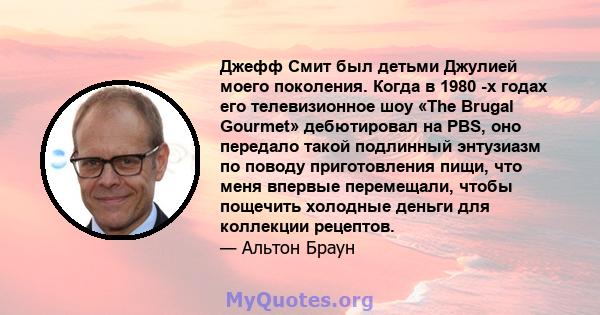 Джефф Смит был детьми Джулией моего поколения. Когда в 1980 -х годах его телевизионное шоу «The Brugal Gourmet» дебютировал на PBS, оно передало такой подлинный энтузиазм по поводу приготовления пищи, что меня впервые перемещали, чтобы пощечить холодные деньги для коллекции рецептов.
— Альтон Браун

MyQuotes.org